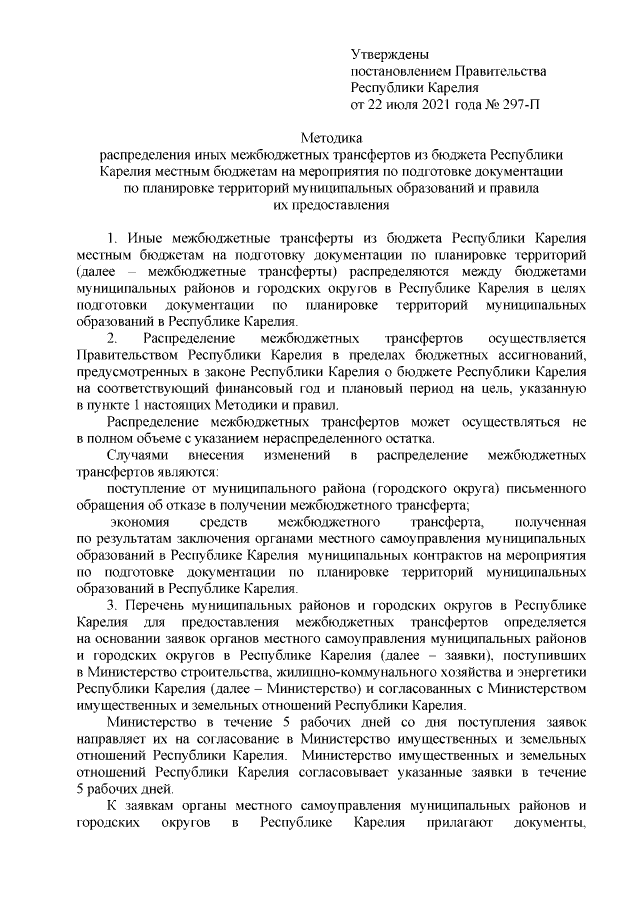 Утверждены
постановлением Правительства
Республики Карелия
от 22 июля 2021 года № 297-П

Методика
распределения иных межбюджетных трансфертов из бюджета Республики Карелия местным бюджетам на мероприятия по подготовке документации по планировке территорий муниципальных образований и правила их предоставления

1. Иные межбюджетные трансферты из бюджета Республики Карелия местным бюджетам на подготовку документации по планировке территорий (далее – межбюджетные трансферты) распределяются между бюджетами муниципальных районов и городских округов в Республике Карелия в целях подготовки документации по планировке территорий муниципальных образований в Республике Карелия.

2. Распределение межбюджетных трансфертов осуществляется Правительством Республики Карелия в пределах бюджетных ассигнований, предусмотренных в законе Республики Карелия о бюджете Республики Карелия на соответствующий финансовый год и плановый период на цель, указанную в пункте 1 настоящих Методики и правил.

Распределение межбюджетных трансфертов может осуществляться не в полном объеме с указанием нераспределенного остатка.

Случаями внесения изменений в распределение межбюджетных трансфертов являются:

поступление от муниципального района (городского округа) письменного обращения об отказе в получении межбюджетного трансферта;

экономия средств межбюджетного трансферта, полученная по результатам заключения органами местного самоуправления муниципальных образований в Республике Карелия муниципальных контрактов на мероприятия по подготовке документации по планировке территорий муниципальных образований в Республике Карелия.

3. Перечень муниципальных районов и городских округов в Республике Карелия для предоставления межбюджетных трансфертов определяется на основании заявок органов местного самоуправления муниципальных районов и городских округов в Республике Карелия (далее – заявки), поступивших в Министерство строительства, жилищно-коммунального хозяйства и энергетики Республики Карелия (далее – Министерство) и согласованных с Министерством имущественных и земельных отношений Республики Карелия.

Министерство в течение 5 рабочих дней со дня поступления заявок направляет их на согласование в Министерство имущественных и земельных отношений Республики Карелия. Министерство имущественных и земельных отношений Республики Карелия согласовывает указанные заявки в течение 5 рабочих дней.

К заявкам органы местного самоуправления муниципальных районов и городских округов в Республике Карелия прилагают документы,